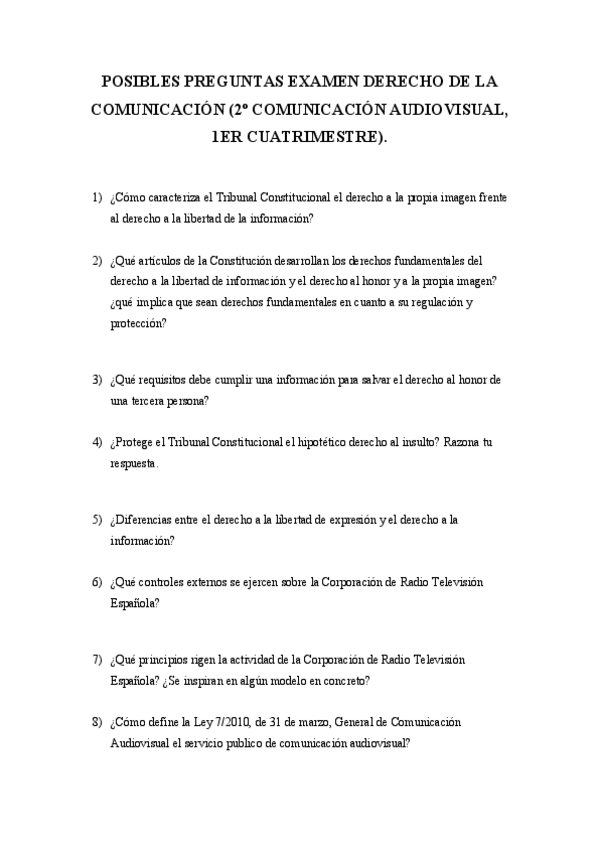 POSIBLES PREGUNTAS EXAMEN DERECHO DE LA COMUNICACIÓN (2º COMUNICACIÓN AUDIOVISUAL, 1ER CUATRIMESTRE).

1) ¿Cómo caracteriza el Tribunal Constitucional el derecho a la propia imagen frente al derecho a la libertad de la información?

2) ¿Qué artículos de la Constitución desarrollan los derechos fundamentales del derecho a la libertad de información y el derecho al honor y a la propia imagen? ¿qué implica que sean derechos fundamentales en cuanto a su regulación y protección?

3) ¿Qué requisitos debe cumplir una información para salvar el derecho al honor de una tercera persona?

4) ¿Protege el Tribunal Constitucional el hipotético derecho al insulto? Razona tu respuesta.

5) ¿Diferencias entre el derecho a la libertad de expresión y el derecho a la información?

6) ¿Qué controles externos se ejercen sobre la Corporación de Radio Televisión Española?

7) ¿Qué principios rigen la actividad de la Corporación de Radio Televisión Española? ¿Se inspiran en algún modelo en concreto?

8) ¿Cómo define la Ley 7/2010, de 31 de marzo, General de Comunicación Audiovisual el servicio publico de comunicación audiovisual?